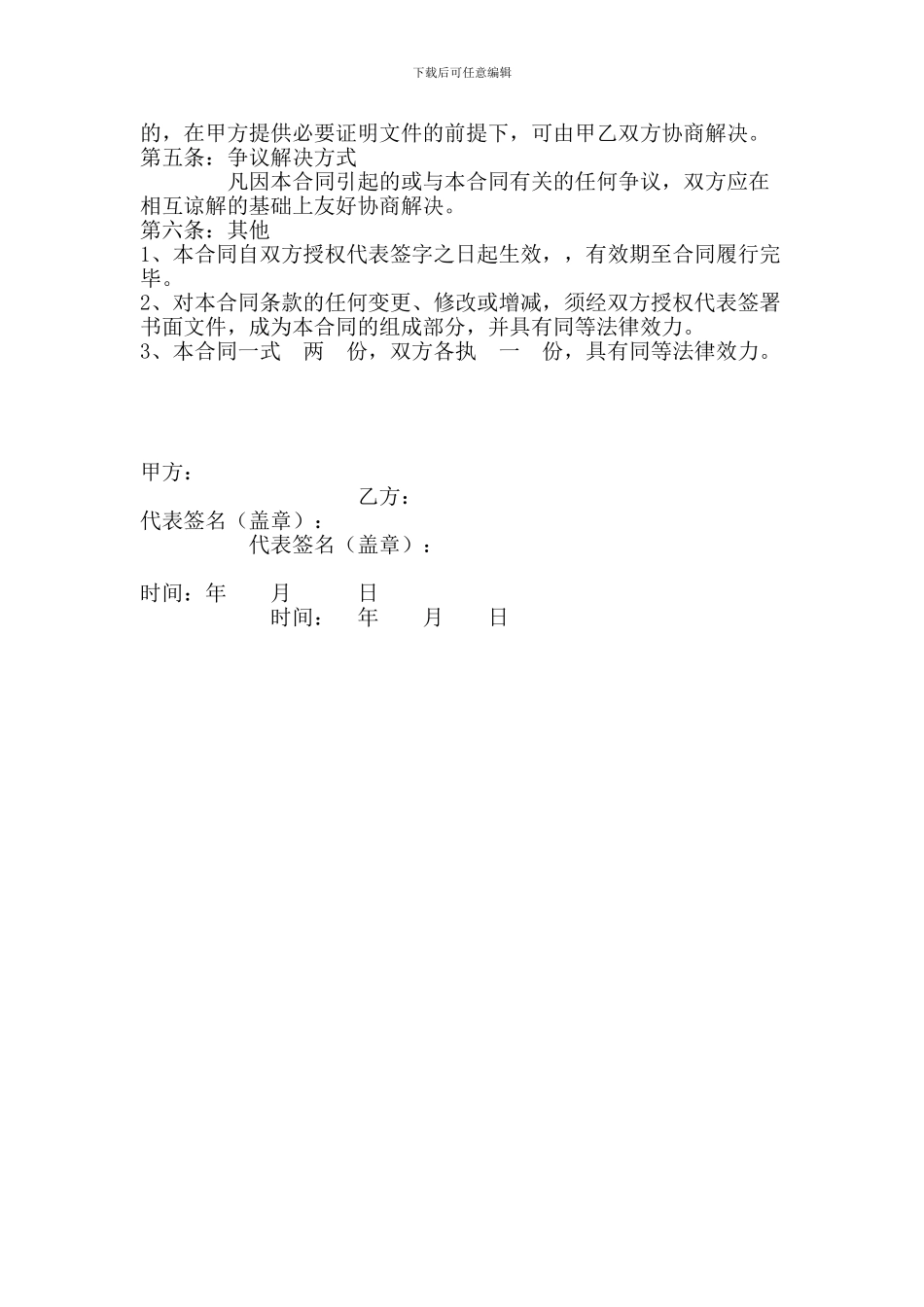 下载后可任意编辑

的，在甲方提供必要证明文件的前提下，可由甲乙双方协商解决。
第五条：争议解决方式

凡因本合同引起的或与本合同有关的任何争议，双方应在相互谅解的基础上友好协商解决。
第六条：其他
1、本合同自双方授权代表签字之日起生效，，有效期至合同履行完毕。
2、对本合同条款的任何变更、修改或增减，须经双方授权代表签署书面文件，成为本合同的组成部分，并具有同等法律效力。
3、本合同一式 两 份，双方各执 一 份，具有同等法律效力。

甲方：
乙方：
代表签名（盖章）：
代表签名（盖章）：

时间：年 月 日
时间： 年 月 日